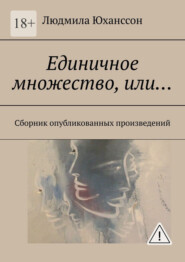 18+ Людмила Юханссон

Единичное множество, или…

Сборник опубликованных произведений

!